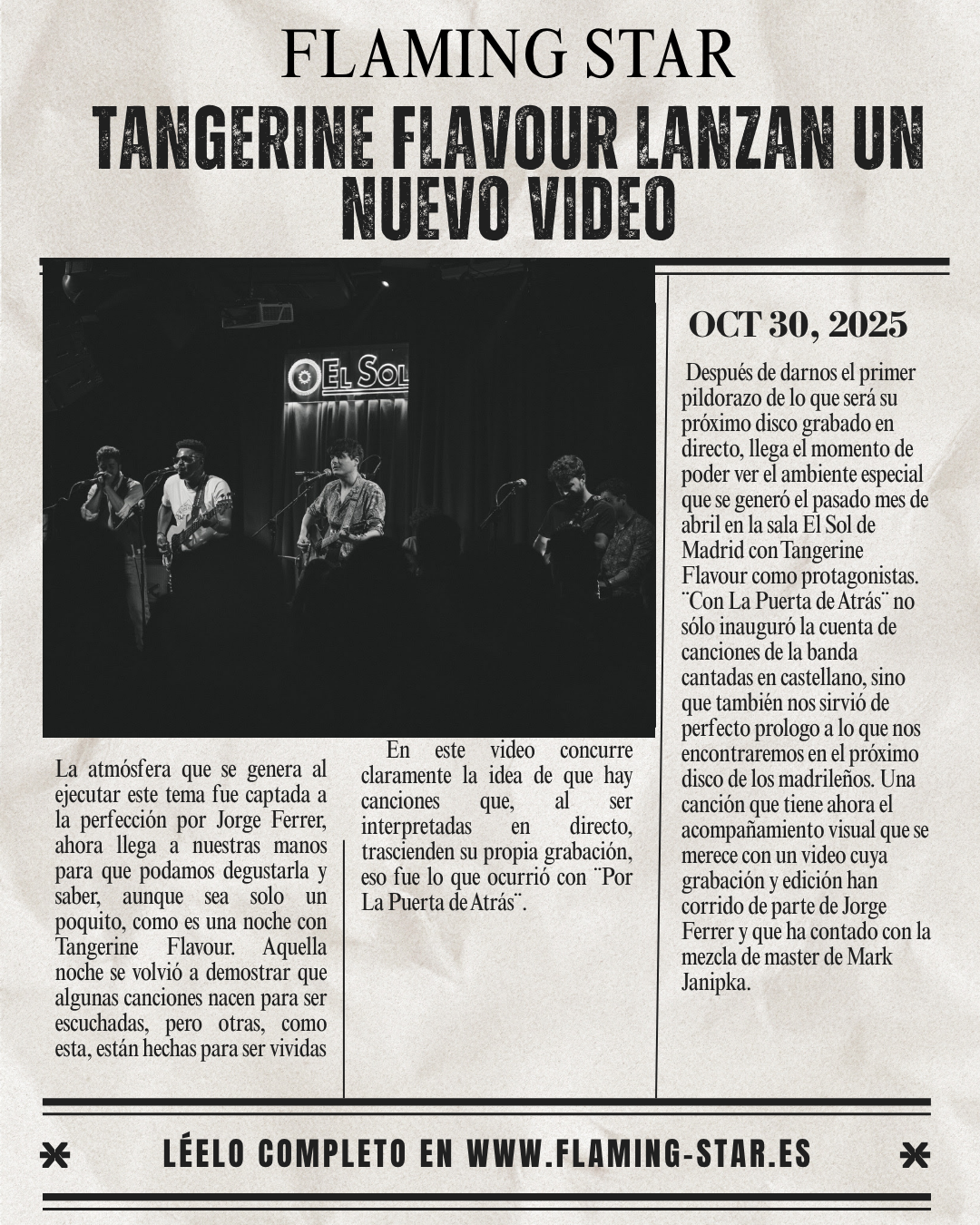 FLAMING STAR

TANGERINE FLAVOUR LANZAN UN NUEVO VIDEO

EL SOL

La atmósfera que se genera al ejecutar este tema fue captada a la perfección por Jorge Ferrer, ahora llega a nuestras manos para que podamos degustarla y saber, aunque sea solo un poquito, como es una noche con Tangerine Flavour. Aquella noche se volvió a demostrar que algunas canciones nacen para ser escuchadas, pero otras, como esta, están hechas para ser vividas

En este video concurre claramente la idea de que hay canciones que, al ser interpretadas en directo, trascienden su propia grabación, eso fue lo que ocurrió con ¨Por La Puerta de Atrás¨.

OCT 30, 2025

Después de darnos el primer pildorazo de lo que será su próximo disco grabado en directo, llega el momento de poder ver el ambiente especial que se generó el pasado mes de abril en la sala El Sol de Madrid con Tangerine Flavour como protagonistas. ¨Con La Puerta de Atrás¨ no sólo inauguró la cuenta de canciones de la banda cantadas en castellano, sino que también nos sirvió de perfecto prologo a lo que nos encontraremos en el próximo disco de los madrileños. Una canción que tiene ahora el acompañamiento visual que se merece con un video cuya grabación y edición han corrido de parte de Jorge Ferrer y que ha contado con la mezcla de master de Mark Janipka.

LÉELO COMPLETO EN WWW.FLAMING-STAR.ES